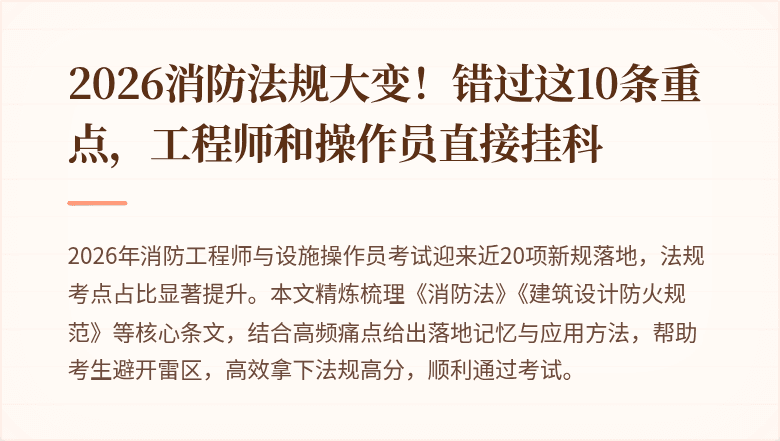 2026消防法规大变！错过这10条重点，工程师和操作员直接挂科

2026年消防工程师与设施操作员考试迎来近20项新规落地，法规考点占比显著提升。本文精炼梳理《消防法》《建筑设计防火规范》等核心条文，结合高频痛点给出落地记忆与应用方法，帮助考生避开雷区，高效拿下法规高分，顺利通过考试。